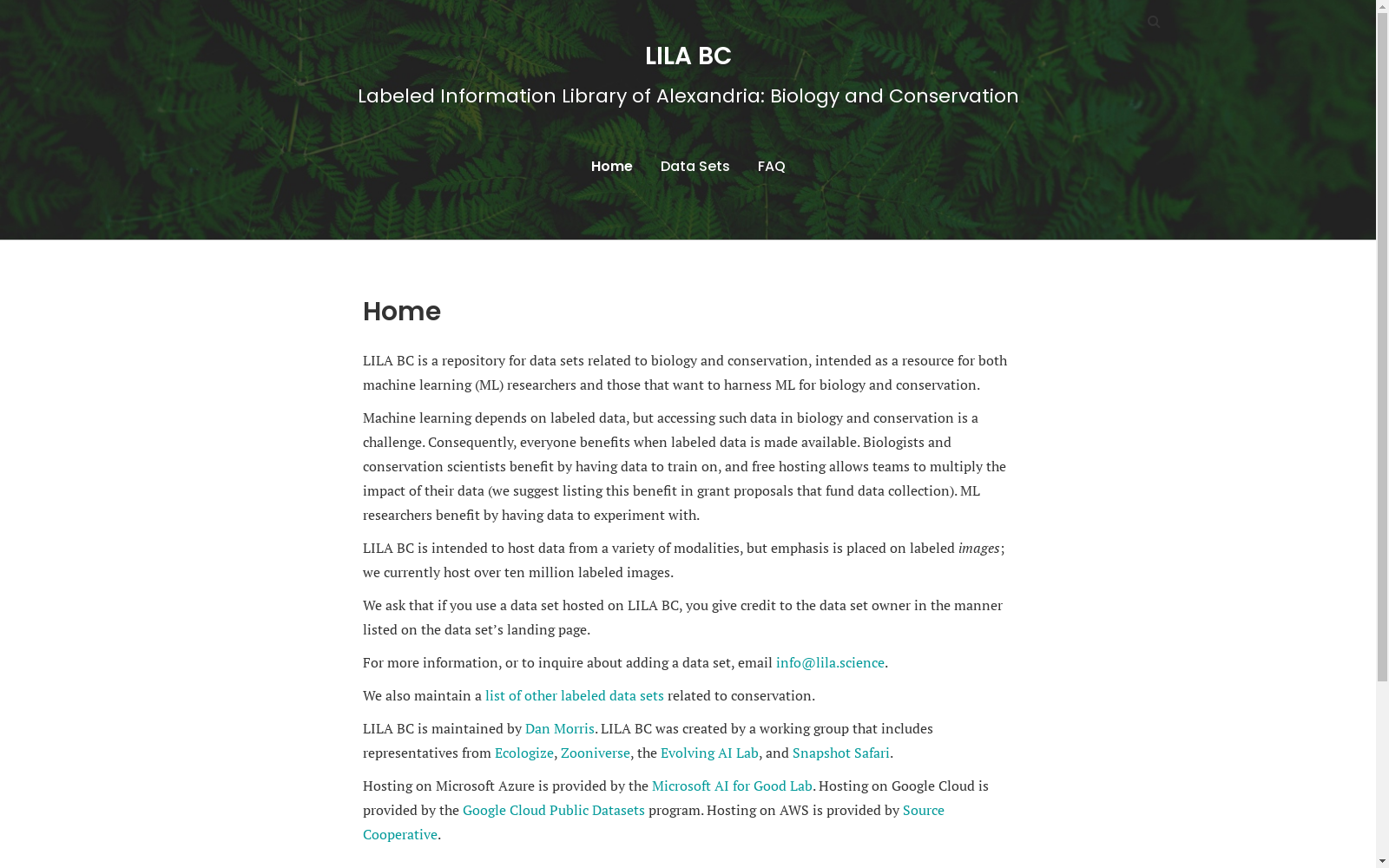 LILA BC

Labeled Information Library of Alexandria: Biology and Conservation

Home Data Sets FAQ

Home

LILA BC is a repository for data sets related to biology and conservation, intended as a resource for both machine learning (ML) researchers and those that want to harness ML for biology and conservation.

Machine learning depends on labeled data, but accessing such data in biology and conservation is a challenge. Consequently, everyone benefits when labeled data is made available. Biologists and conservation scientists benefit by having data to train on, and free hosting allows teams to multiply the impact of their data (we suggest listing this benefit in grant proposals that fund data collection). ML researchers benefit by having data to experiment with.

LILA BC is intended to host data from a variety of modalities, but emphasis is placed on labeled images; we currently host over ten million labeled images.

We ask that if you use a data set hosted on LILA BC, you give credit to the data set owner in the manner listed on the data set's landing page.

For more information, or to inquire about adding a data set, email info@lila.science.

We also maintain a list of other labeled data sets related to conservation.

LILA BC is maintained by Dan Morris. LILA BC was created by a working group that includes representatives from Ecologize, Zooniverse, the Evolving AI Lab, and Snapshot Safari.

Hosting on Microsoft Azure is provided by the Microsoft AI for Good Lab. Hosting on Google Cloud is provided by the Google Cloud Public Datasets program. Hosting on AWS is provided by Source Cooperative.